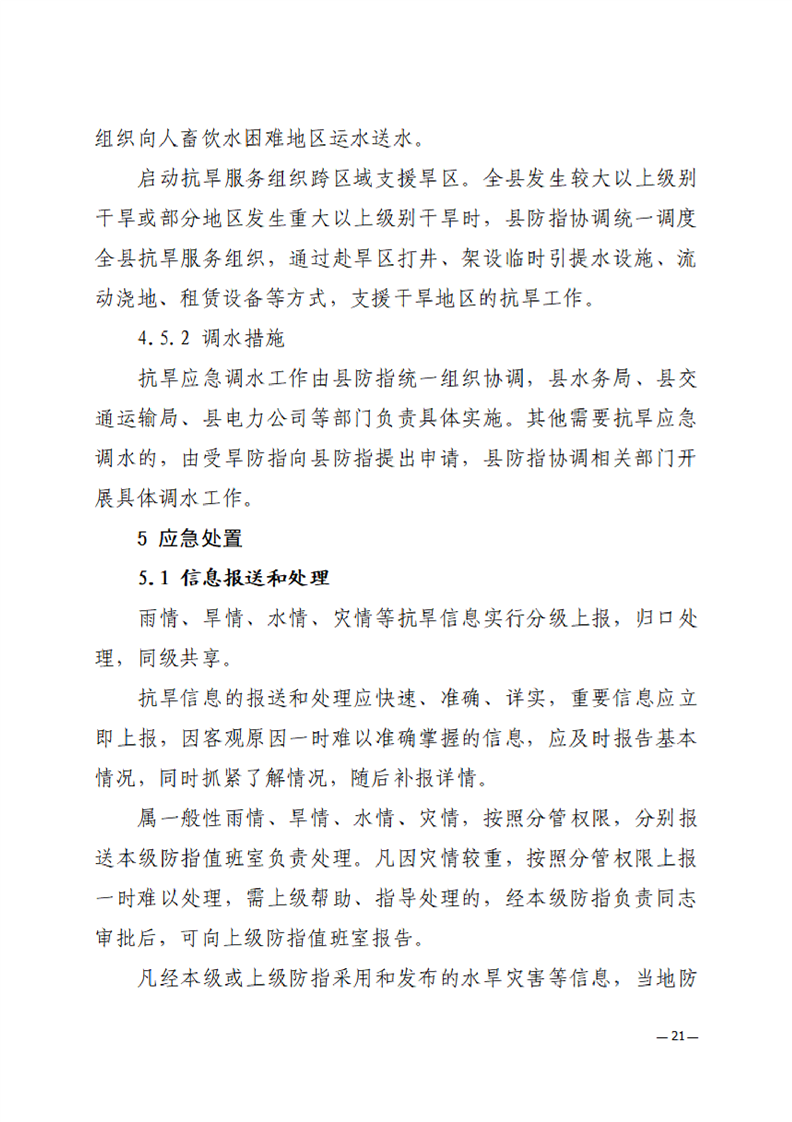 组织向人畜饮水困难地区运水送水。

启动抗旱服务组织跨区域支援旱区。全县发生较大以上级别干旱或部分地区发生重大以上级别干旱时，县防指协调统一调度全县抗旱服务组织，通过赴旱区打井、架设临时引提水设施、流动浇地、租赁设备等方式，支援干旱地区的抗旱工作。

4.5.2 调水措施

抗旱应急调水工作由县防指统一组织协调，县水务局、县交通运输局、县电力公司等部门负责具体实施。其他需要抗旱应急调水的，由受旱防指向县防指提出申请，县防指协调相关部门开展具体调水工作。

5 应急处置

5.1 信息报送和处理

雨情、旱情、水情、灾情等抗旱信息实行分级上报，归口处理，同级共享。

抗旱信息的报送和处理应快速、准确、详实，重要信息应立即上报，因客观原因一时难以准确掌握的信息，应及时报告基本情况，同时抓紧了解情况，随后补报详情。

属一般性雨情、旱情、水情、灾情，按照分管权限，分别报送本级防指值班室负责处理。凡因灾情较重，按照分管权限上报一时难以处理，需上级帮助、指导处理的，经本级防指负责同志审批后，可向上级防指值班室报告。

凡经本级或上级防指采用和发布的水旱灾害等信息，当地防

—21—